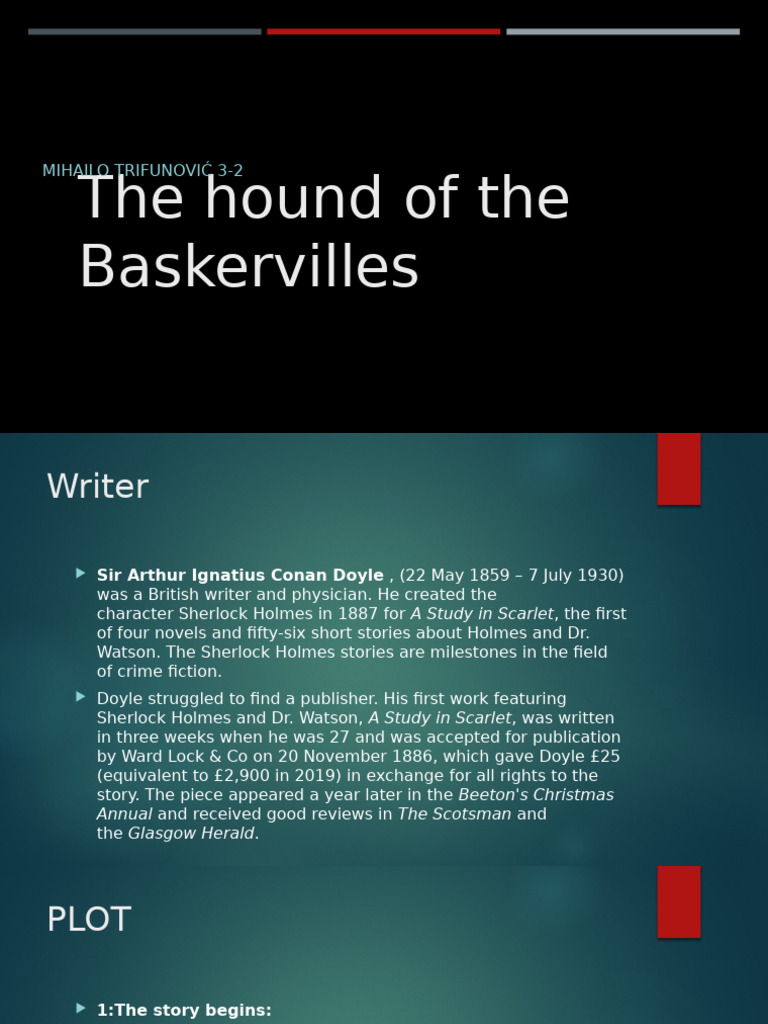 MIHAILO TRIFUNOVIĆ 3-2

The hound of the Baskervilles

Writer

Sir Arthur Ignatius Conan Doyle , (22 May 1859 – 7 July 1930) was a British writer and physician. He created the character Sherlock Holmes in 1887 for A Study in Scarlet, the first of four novels and fifty-six short stories about Holmes and Dr. Watson. The Sherlock Holmes stories are milestones in the field of crime fiction.

Doyle struggled to find a publisher. His first work featuring Sherlock Holmes and Dr. Watson, A Study in Scarlet, was written in three weeks when he was 27 and was accepted for publication by Ward Lock & Co on 20 November 1886, which gave Doyle £25 (equivalent to £2,900 in 2019) in exchange for all rights to the story. The piece appeared a year later in the Beeton's Christmas Annual and received good reviews in The Scotsman and the Glasgow Herald.

PLOT

1:The story begins: